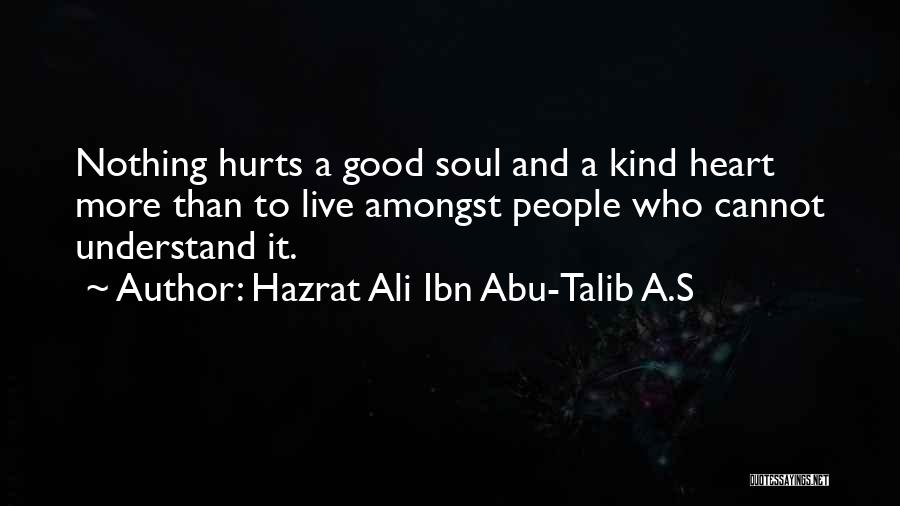 Nothing hurts a good soul and a kind heart more than to live amongst people who cannot understand it.

~ Author: Hazrat Ali Ibn Abu-Talib A.S

QUOTESSAYINGS.NET